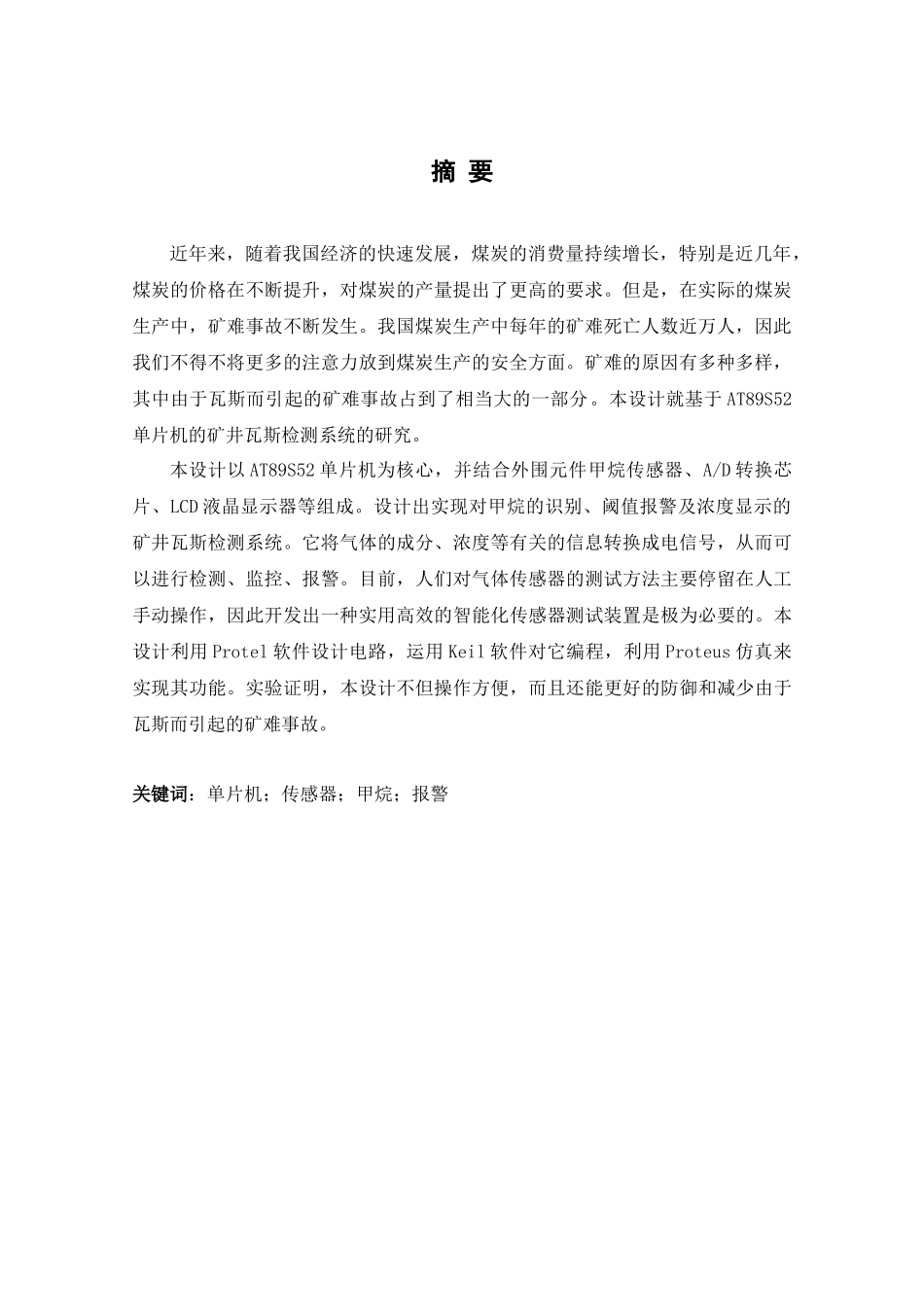 摘 要

近年来，随着我国经济的快速发展，煤炭的消费量持续增长，特别是近几年，煤炭的价格在不断提升，对煤炭的产量提出了更高的要求。但是，在实际的煤炭生产中，矿难事故不断发生。我国煤炭生产中每年的矿难死亡人数近万人，因此我们不得不将更多的注意力放到煤炭生产的安全方面。矿难的原因有多种多样，其中由于瓦斯而引起的矿难事故占到了相当大的一部分。本设计就基于 AT89S52 单片机的矿井瓦斯检测系统的研究。

本设计以 AT89S52 单片机为核心，并结合外围元件甲烷传感器、A/D 转换芯片、LCD 液晶显示器等组成。设计出实现对甲烷的识别、阈值报警及浓度显示的矿井瓦斯检测系统。它将气体的成分、浓度等有关的信息转换成电信号，从而可以进行检测、监控、报警。目前，人们对气体传感器的测试方法主要停留在人工手动操作，因此开发出一种实用高效的智能化传感器测试装置是极为必要的。本设计利用 Protel 软件设计电路，运用 Keil 软件对它编程，利用 Proteus 仿真来实现其功能。实验证明，本设计不但操作方便，而且还能更好的防御和减少由于瓦斯而引起的矿难事故。

关键词：单片机；传感器；甲烷；报警